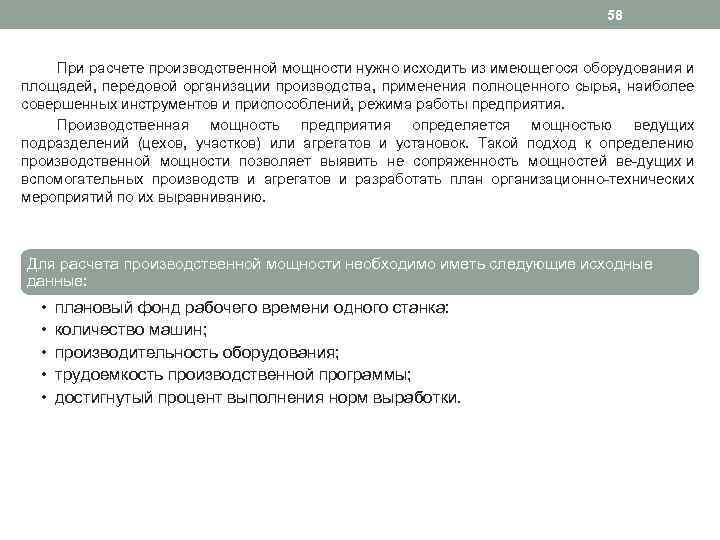 58

При расчете производственной мощности нужно исходить из имеющегося оборудования и площадей, передовой организации производства, применения полноценного сырья, наиболее совершенных инструментов и приспособлений, режима работы предприятия.

Производственная мощность предприятия определяется мощностью ведущих подразделений (цехов, участков) или агрегатов и установок. Такой подход к определению производственной мощности позволяет выявить не сопряженность мощностей ве-дущих и вспомогательных производств и агрегатов и разработать план организационно-технических мероприятий по их выравниванию.

Для расчета производственной мощности необходимо иметь следующие исходные данные:

• плановый фонд рабочего времени одного станка:
• количество машин;
• производительность оборудования;
• трудоемкость производственной программы;
• достигнутый процент выполнения норм выработки.